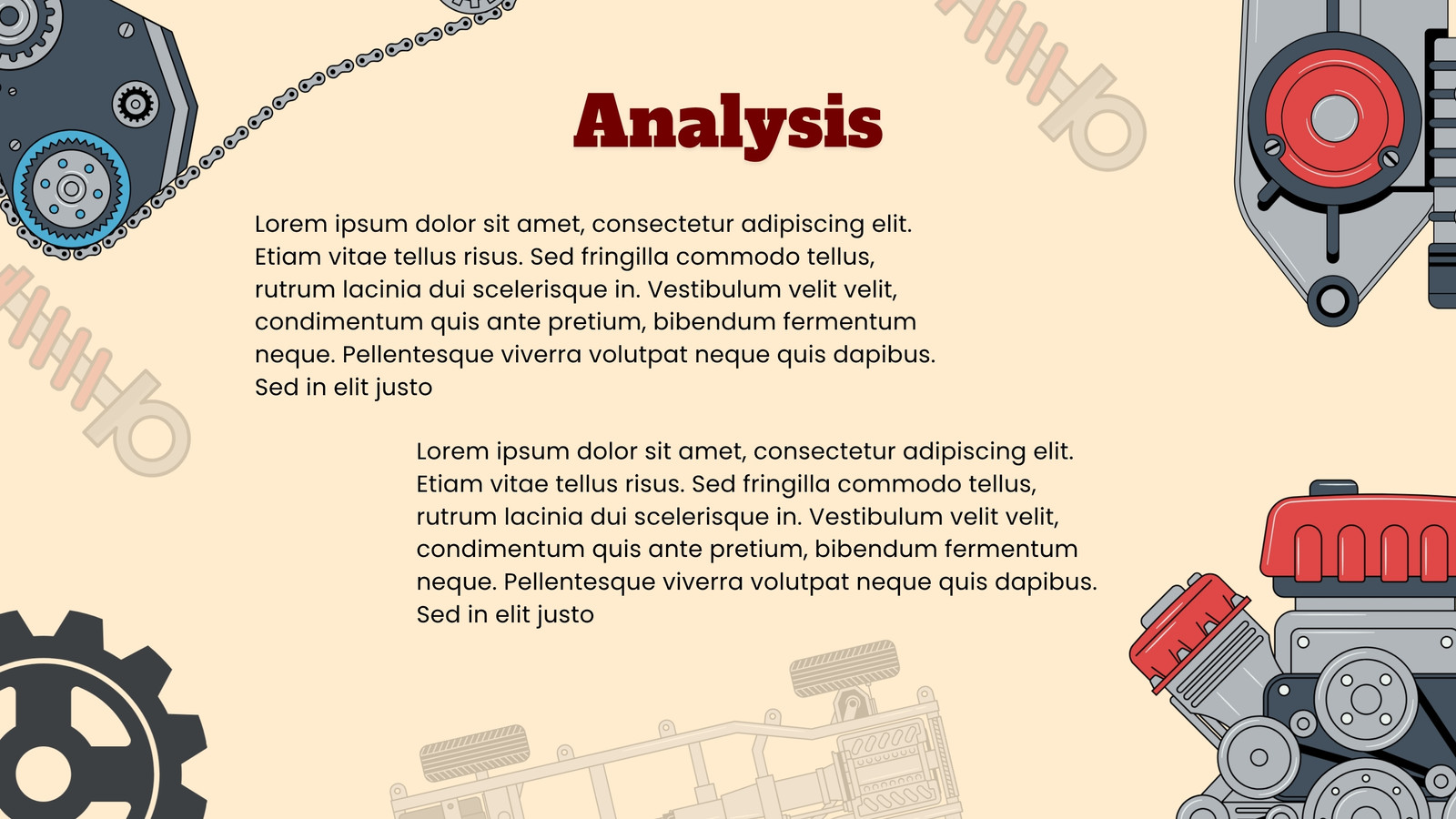 Analysis

Lorem ipsum dolor sit amet, consectetur adipiscing elit. Etiam vitae tellus risus. Sed fringilla commodo tellus, rutrum lacinia dui scelerisque in. Vestibulum velit velit, condimentum quis ante pretium, bibendum fermentum neque. Pellentesque viverra volutpat neque quis dapibus. Sed in elit justo

Lorem ipsum dolor sit amet, consectetur adipiscing elit. Etiam vitae tellus risus. Sed fringilla commodo tellus, rutrum lacinia dui scelerisque in. Vestibulum velit velit, condimentum quis ante pretium, bibendum fermentum neque. Pellentesque viverra volutpat neque quis dapibus. Sed in elit justo